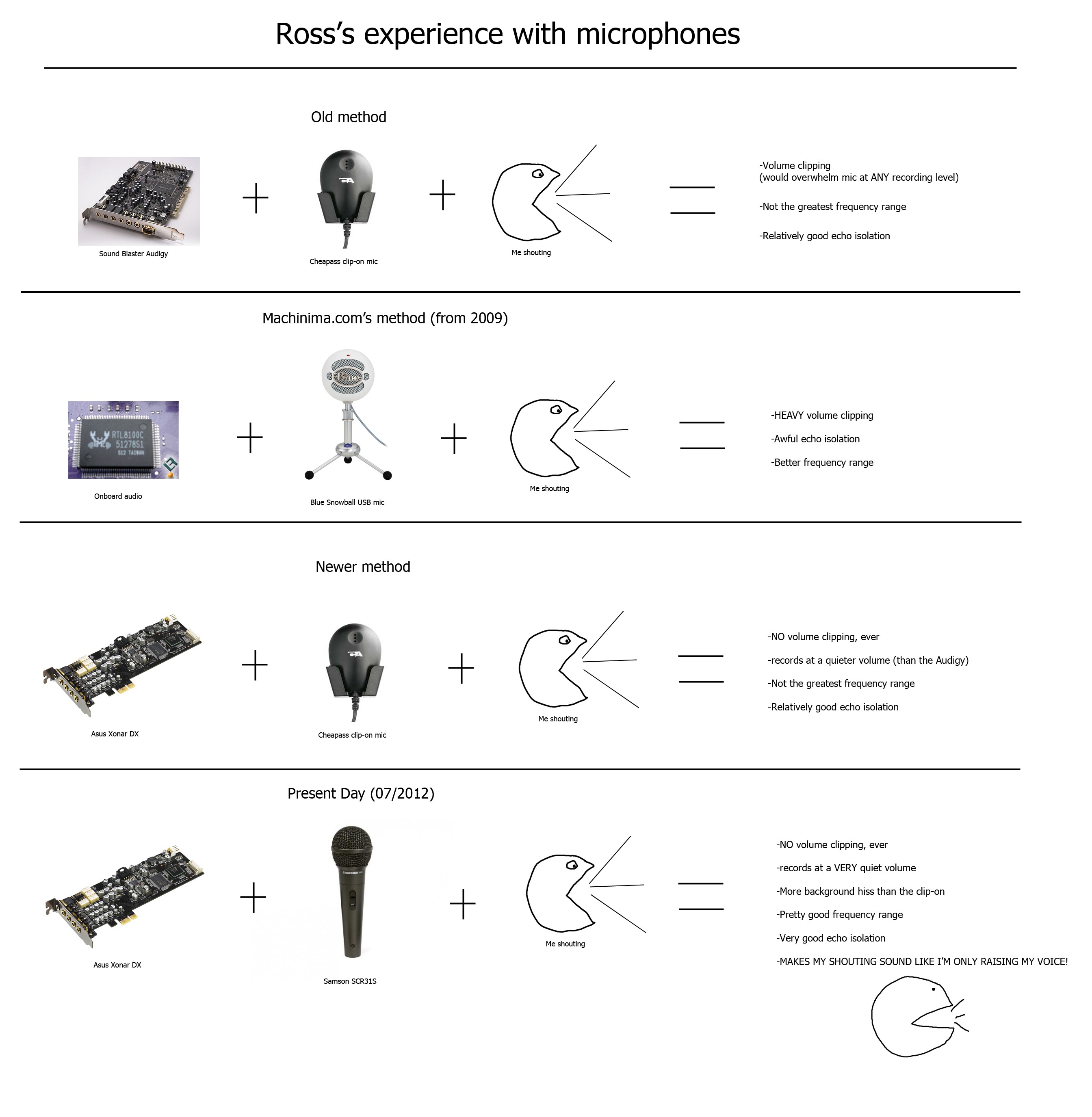 Ross's experience with microphones

Old method

Sound Blaster Audigy

+

Cheapass clip-on mic

+

Me shouting

=

-Volume clipping
(would overwhelm mic at ANY recording level)

-Not the greatest frequency range

-Relatively good echo isolation

Machinima.com's method (from 2009)

RTL8100C
51278S1
512 TAIWAN

Onboard audio

+

Blue

Blue Snowball USB mic

+

Me shouting

=

-HEAVY volume clipping

-Awful echo isolation

-Better frequency range

Newer method

Asus Xonar DX

+

Cheapass clip-on mic

+

Me shouting

=

-NO volume clipping, ever

-records at a quieter volume (than the Audigy)

-Not the greatest frequency range

-Relatively good echo isolation

Present Day (07/2012)

Asus Xonar DX

+

SAMSON

Samson SCR31S

+

Me shouting

=

-NO volume clipping, ever

-records at a VERY quiet volume

-More background hiss than the clip-on

-Pretty good frequency range

-Very good echo isolation

-MAKES MY SHOUTING SOUND LIKE I'M ONLY RAISING MY VOICE!